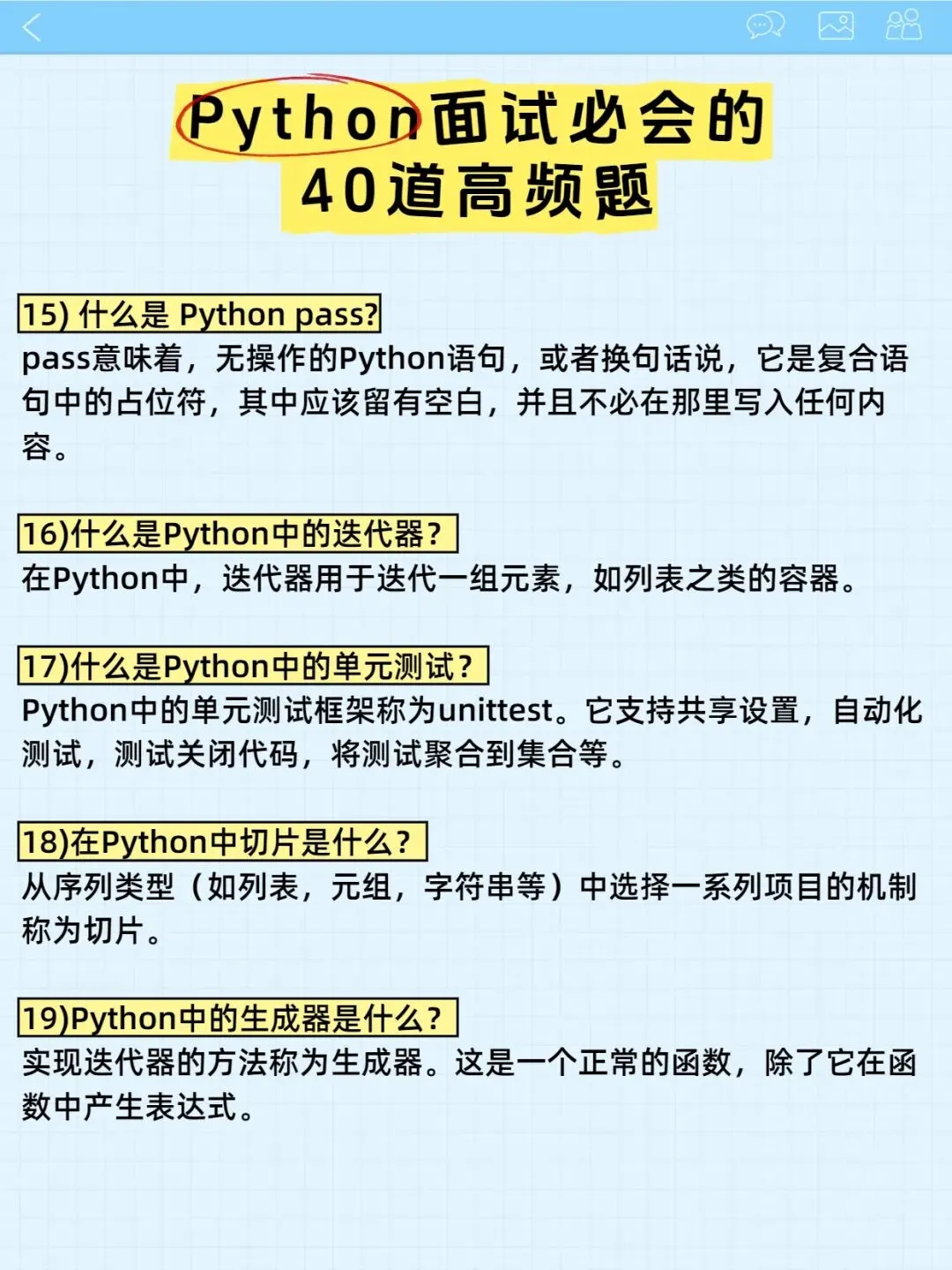 Python面试必会的
40道高频题

15) 什么是 Python pass?
pass意味着，无操作的Python语句，或者换句话说，它是复合语句中的占位符，其中应该留有空白，并且不必在那里写入任何内容。

16)什么是Python中的迭代器？
在Python中，迭代器用于迭代一组元素，如列表之类的容器。

17)什么是Python中的单元测试？
Python中的单元测试框架称为unittest。它支持共享设置，自动化测试，测试关闭代码，将测试聚合到集合等。

18)在Python中切片是什么？
从序列类型（如列表，元组，字符串等）中选择一系列项目的机制称为切片。

19)Python中的生成器是什么？
实现迭代器的方法称为生成器。这是一个正常的函数，除了它在函数中产生表达式。